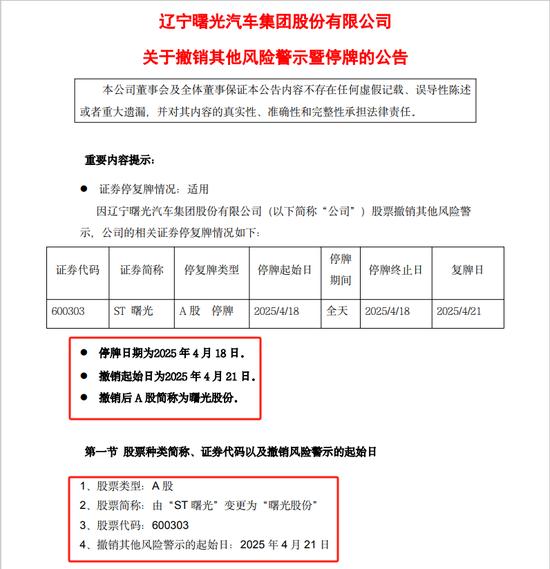 辽宁曙光汽车集团股份有限公司

关于撤销其他风险警示暨停牌的公告

本公司董事会及全体董事保证本公告内容不存在任何虚假记载、误导性陈述或者重大遗漏，并对其内容的真实性、准确性和完整性承担法律责任。

重要内容提示：

● 证券停复牌情况：适用

因辽宁曙光汽车集团股份有限公司（以下简称“公司”）股票撤销其他风险警示，公司的相关证券停复牌情况如下：

| 证券代码 | 证券简称 | 停复牌类型 | 停牌起始日 | 停牌期间 | 停牌终止日 | 复牌日 |
|---|---|---|---|---|---|---|
| 600303 | ST 曙光 | A 股 停牌 | 2025/4/18 | 全天 | 2025/4/18 | 2025/4/21 |

● 停牌日期为2025 年 4 月 18 日。

● 撤销起始日为2025 年 4 月 21 日。

● 撤销后 A 股简称为曙光股份。

第一节 股票种类简称、证券代码以及撤销风险警示的起始日

1、股票类型：A 股

2、股票简称：由“ST 曙光”变更为“曙光股份”

3、股票代码：600303

4、撤销其他风险警示的起始日：2025 年 4 月 21 日